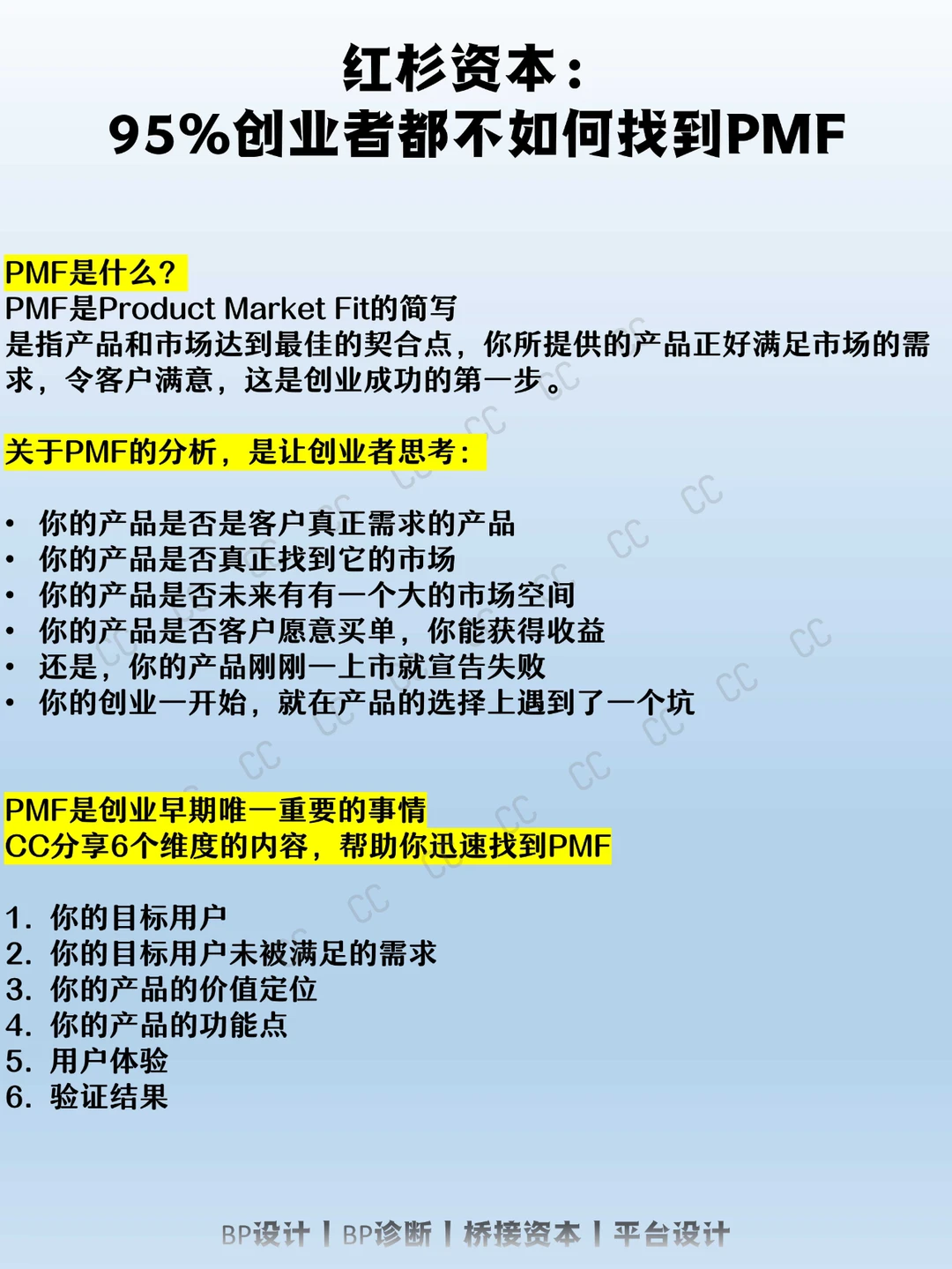 红杉资本：
95%创业者都不如何找到PMF

PMF是什么？
PMF是Product Market Fit的简写
是指产品和市场达到最佳的契合点，你所提供的产品正好满足市场的需求，令客户满意，这是创业成功的第一步。

关于PMF的分析，是让创业者思考：

• 你的产品是否是客户真正需求的产品
• 你的产品是否真正找到它的市场
• 你的产品是否未来有有一个大的市场空间
• 你的产品是否客户愿意买单，你能获得收益
• 还是，你的产品刚刚一上市就宣告失败
• 你的创业一开始，就在产品的选择上遇到了一个坑

PMF是创业早期唯一重要的事情
CC分享6个维度的内容，帮助你迅速找到PMF

1. 你的目标用户
2. 你的目标用户未被满足的需求
3. 你的产品的价值定位
4. 你的产品的功能点
5. 用户体验
6. 验证结果

BP设计 | BP诊断 | 桥接资本 | 平台设计

CC